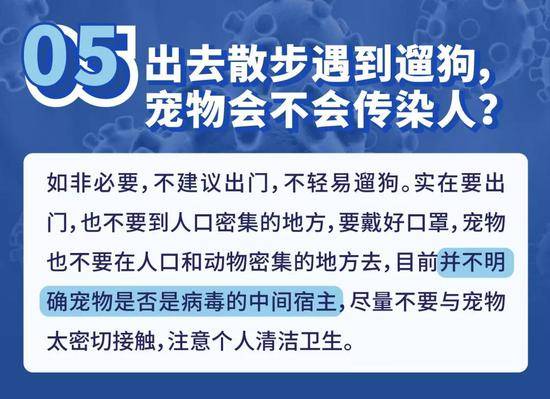 05

出去散步遇到遛狗，宠物会不会传染人？

如非必要，不建议出门，不轻易遛狗。实在要出门，也不要到人口密集的地方，要戴好口罩，宠物也不要在人口和动物密集的地方去，目前并不明确宠物是否是病毒的中间宿主，尽量不要与宠物太密切接触，注意个人清洁卫生。